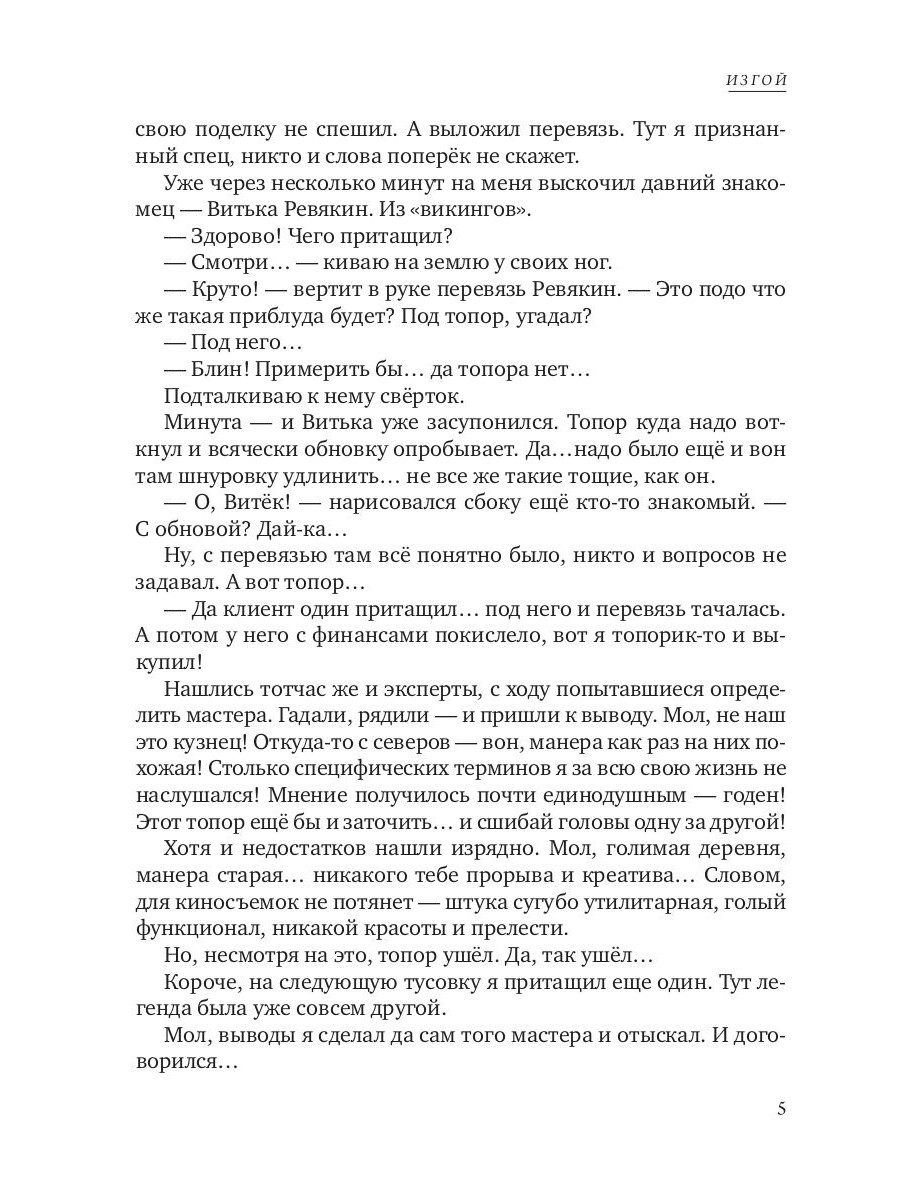 ИЗГОЙ

свою поделку не спешил. А выложил перевязь. Тут я признанный спец, никто и слова поперёк не скажет.

Уже через несколько минут на меня выскочил давний знакомец — Витька Ревякин. Из «викингов».

— Здорово! Чего притащил?

— Смотри… — киваю на землю у своих ног.

— Круто! — вертит в руке перевязь Ревякин. — Это подо что же такая приблуда будет? Под топор, угадал?

— Под него…

— Блин! Примерить бы… да топора нет…

Подталкиваю к нему свёрток.

Минута — и Витька уже засупонился. Топор куда надо воткнул и всячески обновку опробывает. Да…надо было ещё и вон там шнуровку удлинить… не все же такие тощие, как он.

— О, Витёк! — нарисовался сбоку ещё кто-то знакомый. — С обновой? Дай-ка…

Ну, с перевязью там всё понятно было, никто и вопросов не задавал. А вот топор…

— Да клиент один притащил… под него и перевязь тачалась. А потом у него с финансами покислело, вот я топорик-то и выкупил!

Нашлись тотчас же и эксперты, с ходу попытавшиеся определить мастера. Гадали, рядили — и пришли к выводу. Мол, не наш это кузнец! Откуда-то с северов — вон, манера как раз на них похожая! Столько специфических терминов я за всю свою жизнь не наслушался! Мнение получилось почти единодушным — годен! Этот топор ещё бы и заточить… и сшибай головы одну за другой!

Хотя и недостатков нашли изрядно. Мол, голимая деревня, манера старая… никакого тебе прорыва и креатива… Словом, для киносъемок не потянет — штука сугубо утилитарная, голый функционал, никакой красоты и прелести.

Но, несмотря на это, топор ушёл. Да, так ушёл…

Короче, на следующую тусовку я притащил еще один. Тут легенда была уже совсем другой.

Мол, выводы я сделал да сам того мастера и отыскал. И договорился…

5